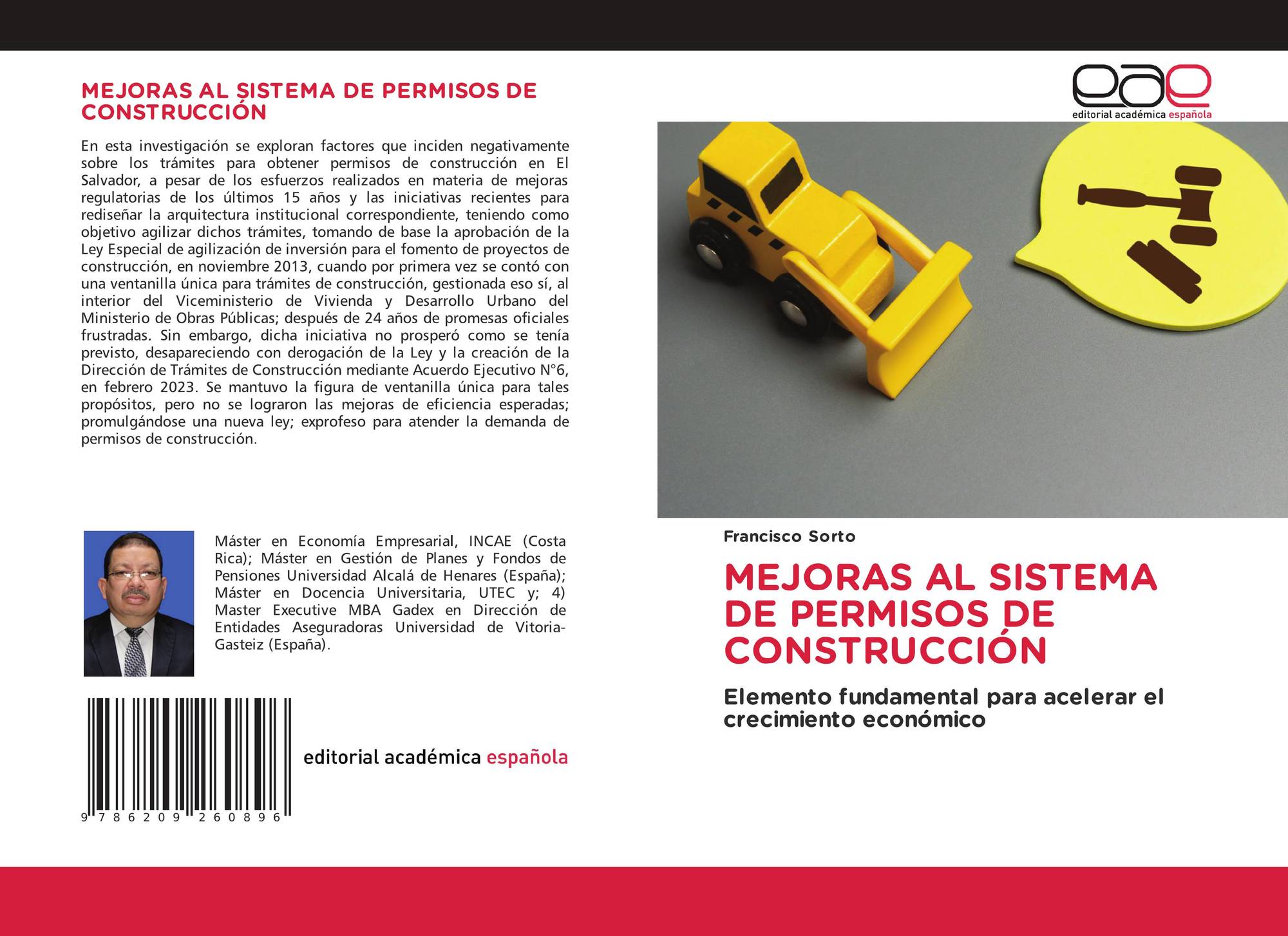 MEJORAS AL SISTEMA DE PERMISOS DE CONSTRUCCIÓN

En esta investigación se exploran factores que inciden negativamente sobre los trámites para obtener permisos de construcción en El Salvador, a pesar de los esfuerzos realizados en materia de mejoras regulatorias de los últimos 15 años y las iniciativas recientes para rediseñar la arquitectura institucional correspondiente, teniendo como objetivo agilizar dichos trámites, tomando de base la aprobación de la Ley Especial de agilización de inversión para el fomento de proyectos de construcción, en noviembre 2013, cuando por primera vez se contó con una ventanilla única para trámites de construcción, gestionada eso sí, al interior del Viceministerio de Vivienda y Desarrollo Urbano del Ministerio de Obras Públicas; después de 24 años de promesas oficiales frustradas. Sin embargo, dicha iniciativa no prosperó como se tenía previsto, desapareciendo con derogación de la Ley y la creación de la Dirección de Trámites de Construcción mediante Acuerdo Ejecutivo N°6, en febrero 2023. Se mantuvo la figura de ventanilla única para tales propósitos, pero no se lograron las mejoras de eficiencia esperadas; promulgándose una nueva ley; exprofeso para atender la demanda de permisos de construcción.

Máster en Economía Empresarial, INCAE (Costa Rica); Máster en Gestión de Planes y Fondos de Pensiones Universidad Alcalá de Henares (España); Máster en Docencia Universitaria, UTEC y; 4) Master Executive MBA Gadex en Dirección de Entidades Aseguradoras Universidad de Vitoria-Gasteiz (España).

9 786209 260896

editorial académica española

eae
editorial académica española

Francisco Sorto

MEJORAS AL SISTEMA DE PERMISOS DE CONSTRUCCIÓN

Elemento fundamental para acelerar el crecimiento económico